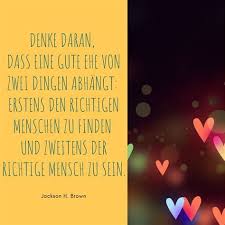 DENKE DARAN,
DASS EINE GUTE EHE VON ZWEI DINGEN ABHÄNGT: ERSTENS DEN RICHTIGEN MENSCHEN ZU FINDEN UND ZWEITENS DER RICHTIGE MENSCH ZU SEIN.

Jackson H. Brown